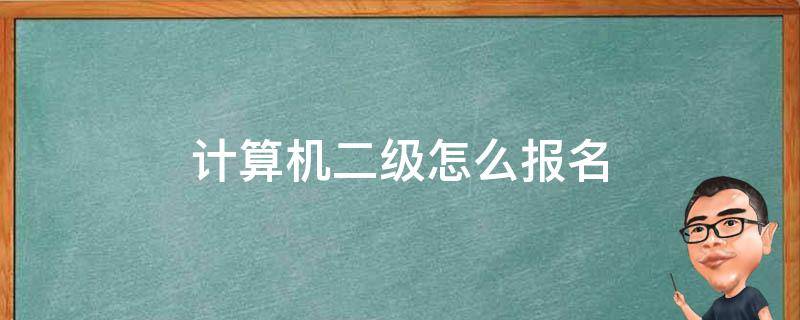 计算机二级怎么报名